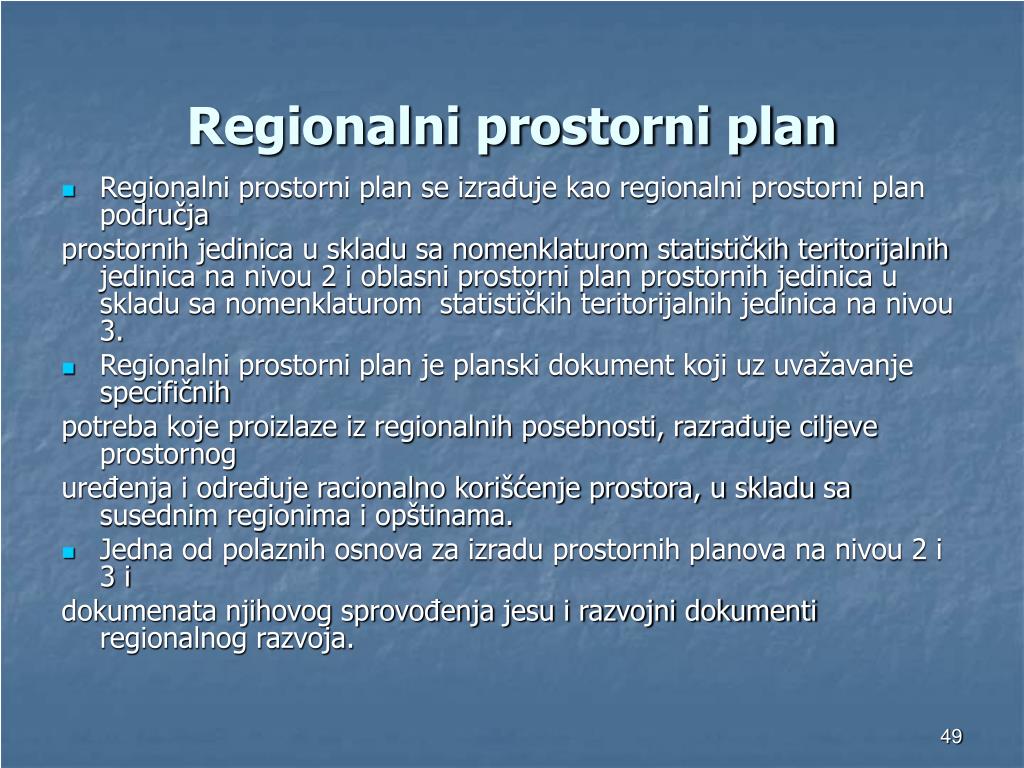 Regionalni prostorni plan

Regionalni prostorni plan se izrađuje kao regionalni prostorni plan područja

prostornih jedinica u skladu sa nomenklaturom statističkih teritorijalnih jedinica na nivou 2 i oblasni prostorni plan prostornih jedinica u skladu sa nomenklaturom statističkih teritorijalnih jedinica na nivou 3.

Regionalni prostorni plan je planski dokument koji uz uvažavanje specifičnih

potreba koje proizlaze iz regionalnih posebnosti, razrađuje ciljeve prostornog

uređenja i određuje racionalno korišćenje prostora, u skladu sa susednim regionima i opštinama.

Jedna od polaznih osnova za izradu prostornih planova na nivou 2 i 3 i

dokumenata njihovog sprovođenja jesu i razvojni dokumenti regionalnog razvoja.

49